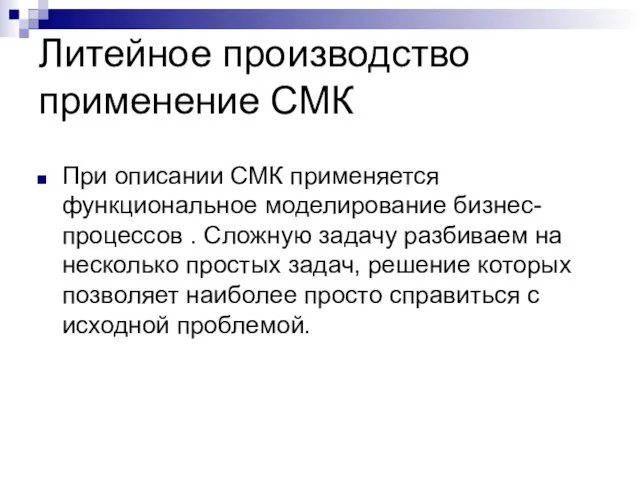 Литейное производство применение СМК

При описании СМК применяется функциональное моделирование бизнес-процессов . Сложную задачу разбиваем на несколько простых задач, решение которых позволяет наиболее просто справиться с исходной проблемой.